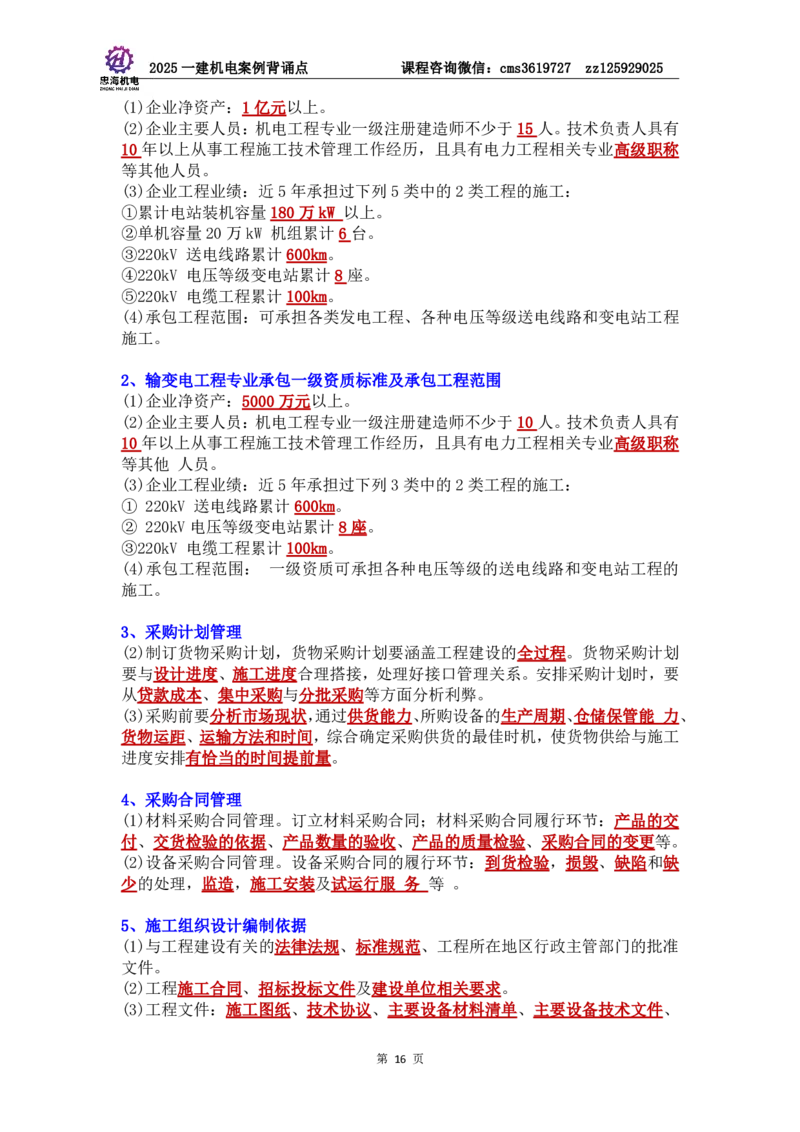 忠海机电
ZHONG HAI JI DIAN
2025 一建机电案例背诵点 课程咨询微信：cms3619727 zz125929025

(1)企业净资产：1 亿元以上。
(2)企业主要人员：机电工程专业一级注册建造师不少于 15 人。技术负责人具有 10 年以上从事工程施工技术管理工作经历，且具有电力工程相关专业高级职称等其他人员。
(3)企业工程业绩：近 5 年承担过下列 5 类中的 2 类工程的施工：
①累计电站装机容量 180 万 kW 以上。
②单机容量 20 万 kW 机组累计 6 台。
③220kV 送电线路累计 600km。
④220kV 电压等级变电站累计 8 座。
⑤220kV 电缆工程累计 100km。
(4)承包工程范围：可承担各类发电工程、各种电压等级送电线路和变电站工程施工。

2、输变电工程专业承包一级资质标准及承包工程范围
(1)企业净资产：5000 万元以上。
(2)企业主要人员：机电工程专业一级注册建造师不少于 10 人。技术负责人具有 10 年以上从事工程施工技术管理工作经历，且具有电力工程相关专业高级职称等其他 人员。
(3)企业工程业绩：近 5 年承担过下列 3 类中的 2 类工程的施工：
① 220kV 送电线路累计 600km。
② 220kV 电压等级变电站累计 8 座。
③220kV 电缆工程累计 100km。
(4)承包工程范围： 一级资质可承担各种电压等级的送电线路和变电站工程的施工。

3、采购计划管理
(2)制订货物采购计划，货物采购计划要涵盖工程建设的全过程。货物采购计划要与设计进度、施工进度合理搭接，处理好接口管理关系。安排采购计划时，要从贷款成本、集中采购与分批采购等方面分析利弊。
(3)采购前要分析市场现状,通过供货能力、所购设备的生产周期、仓储保管能 力、货物运距、运输方法和时间，综合确定采购供货的最佳时机，使货物供给与施工进度安排有恰当的时间提前量。

4、采购合同管理
(1)材料采购合同管理。订立材料采购合同；材料采购合同履行环节：产品的交付、交货检验的依据、产品数量的验收、产品的质量检验、采购合同的变更等。
(2)设备采购合同管理。设备采购合同的履行环节：到货检验，损毁、缺陷和缺少的处理，监造，施工安装及试运行服 务 等 。

5、施工组织设计编制依据
(1)与工程建设有关的法律法规、标准规范、工程所在地区行政主管部门的批准文件。
(2)工程施工合同、招标投标文件及建设单位相关要求。
(3)工程文件：施工图纸、技术协议、主要设备材料清单、主要设备技术文件、

第 16 页